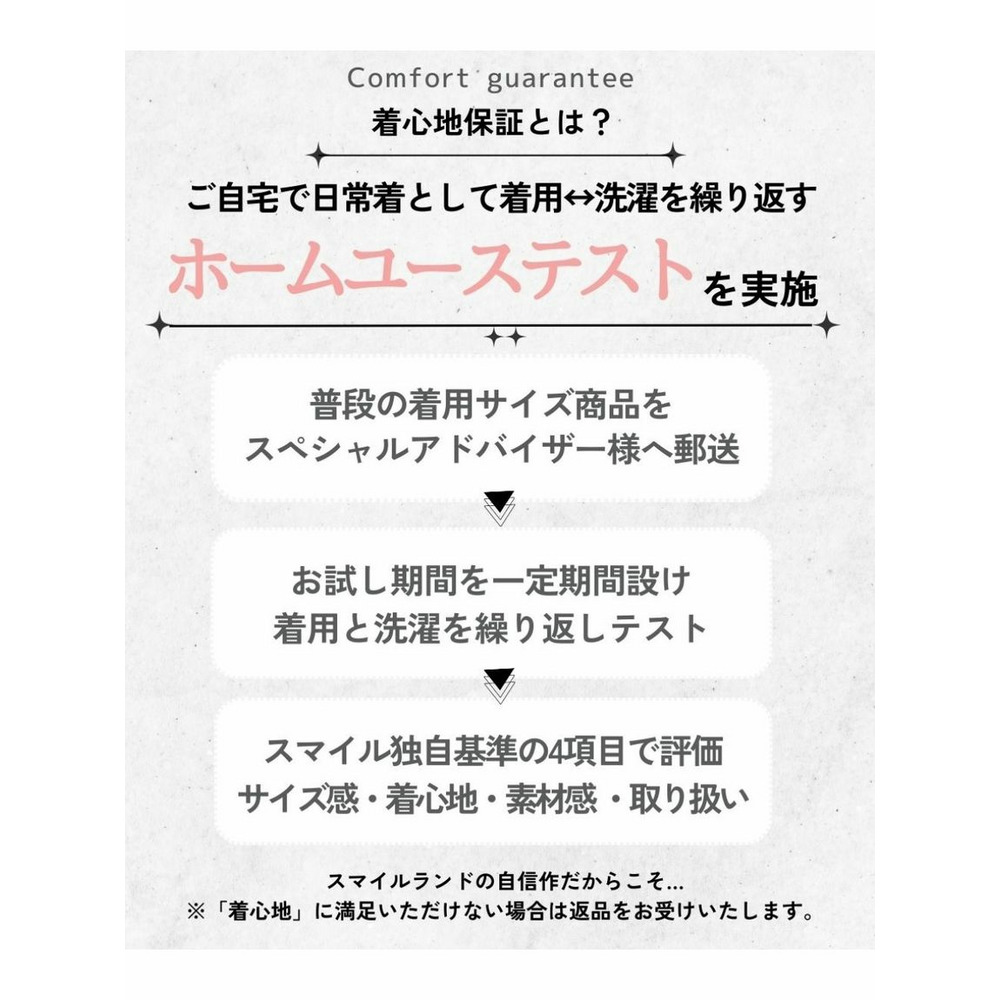 Comfort guarantee
着心地保証とは？

ご自宅で日常着として着用↔洗濯を繰り返す
ホームユーステストを実施

普段の着用サイズ商品を
スペシャルアドバイザー様へ郵送

お試し期間を一定期間設け
着用と洗濯を繰り返しテスト

スマイル独自基準の4項目で評価
サイズ感・着心地・素材感・取り扱い

スマイルランドの自信作だからこそ…
※「着心地」に満足いただけない場合は返品をお受けいたします。